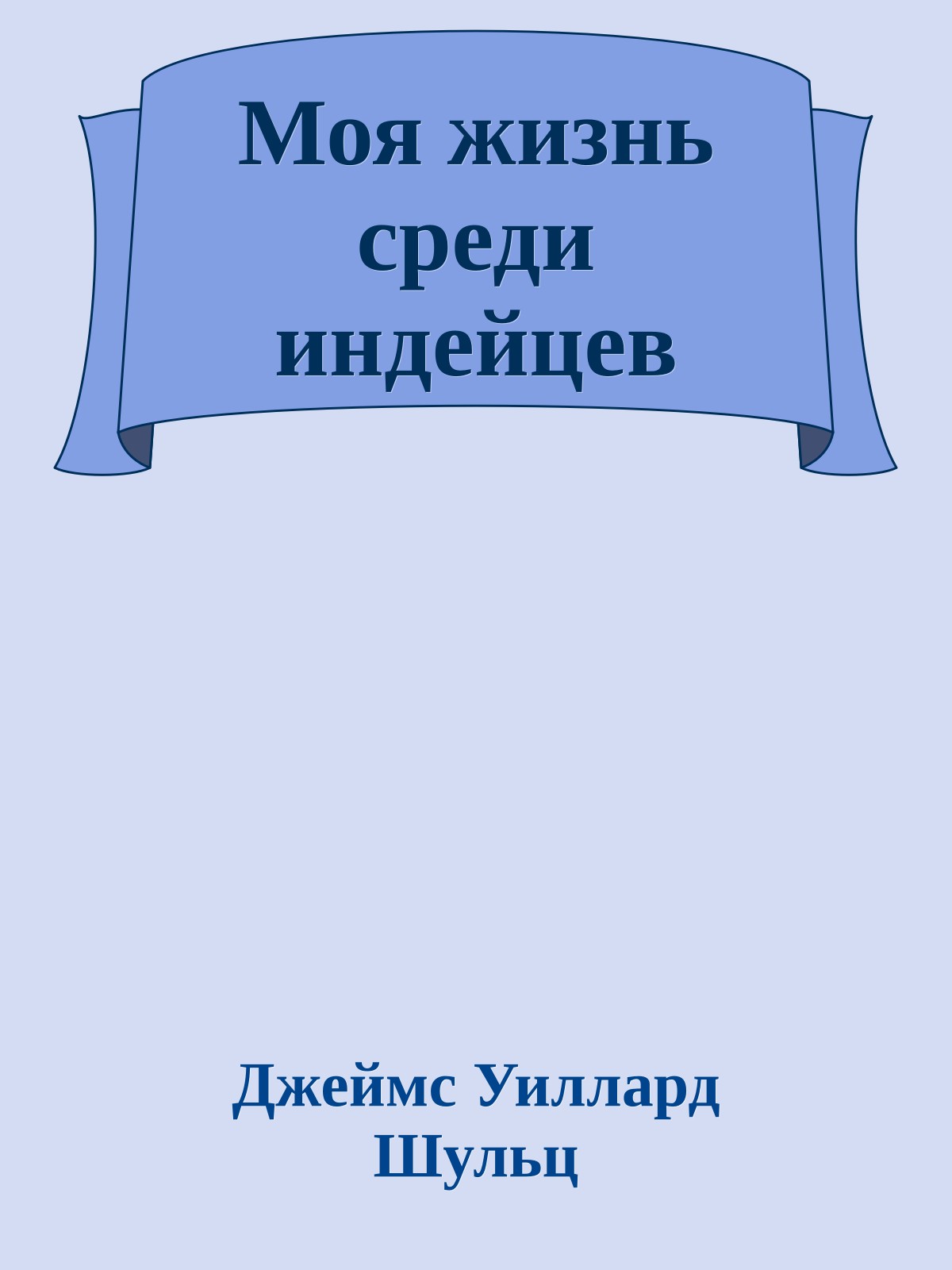 Моя жизнь среди индейцев

Джеймс Уиллард Шульц